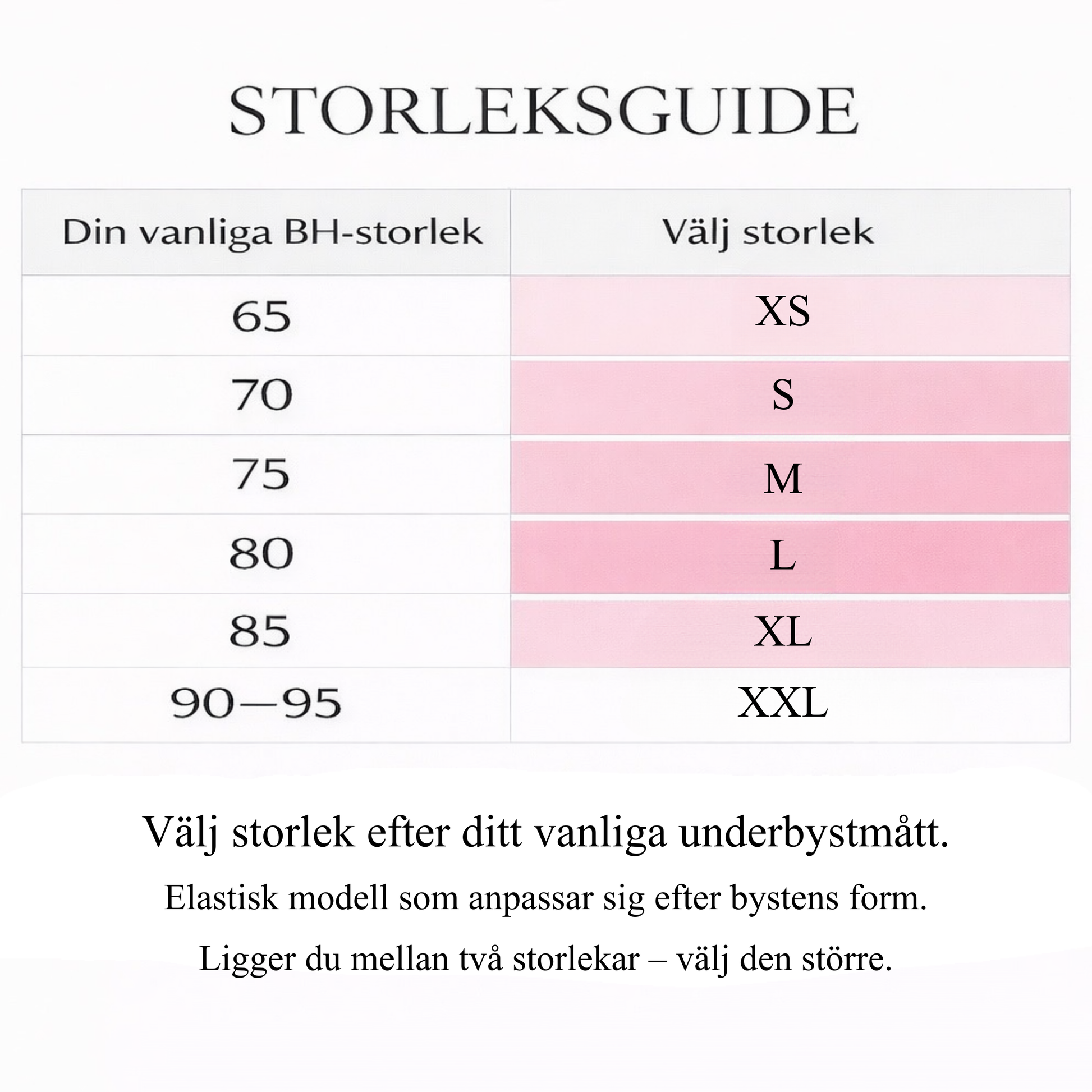 STORLEKSGUIDE

| Din vanliga BH-storlek | Välj storlek |
|---|---|
| 65 | XS |
| 70 | S |
| 75 | M |
| 80 | L |
| 85 | XL |
| 90—95 | XXL |

Välj storlek efter ditt vanliga underbystmått.

Elastisk modell som anpassar sig efter bystens form.

Ligger du mellan två storlekar – välj den större.